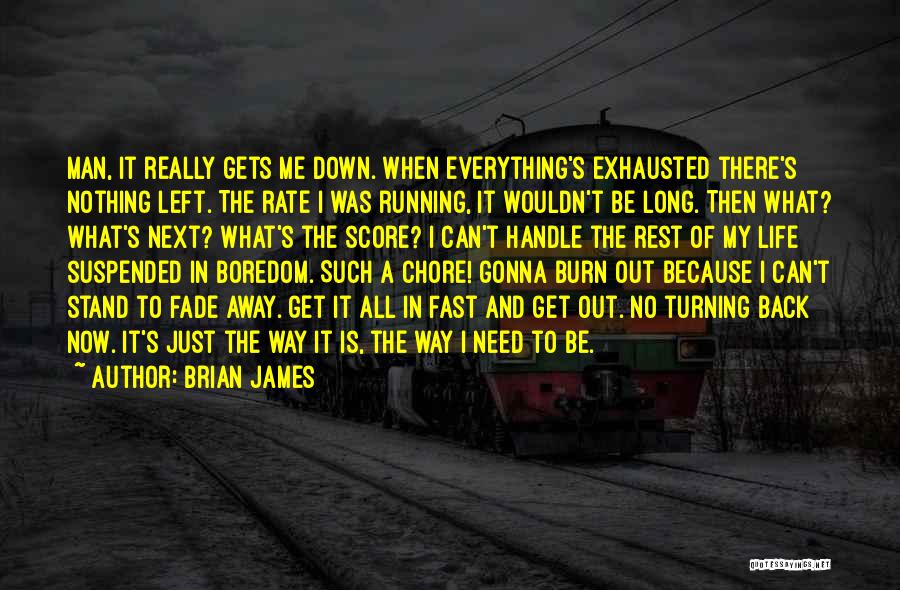 MAN, IT REALLY GETS ME DOWN. WHEN EVERYTHING'S EXHAUSTED THERE'S NOTHING LEFT. THE RATE I WAS RUNNING, IT WOULDN'T BE LONG. THEN WHAT? WHAT'S NEXT? WHAT'S THE SCORE? I CAN'T HANDLE THE REST OF MY LIFE SUSPENDED IN BOREDOM. SUCH A CHORE! GONNA BURN OUT BECAUSE I CAN'T STAND TO FADE AWAY. GET IT ALL IN FAST AND GET OUT. NO TURNING BACK NOW. IT'S JUST THE WAY IT IS, THE WAY I NEED TO BE.

~ AUTHOR: BRIAN JAMES

QUOTESSAYINGS.NET